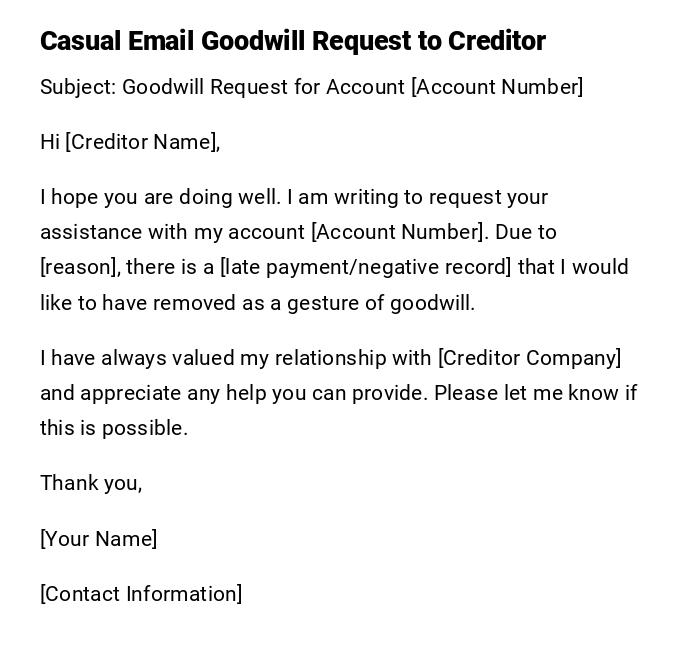 Casual Email Goodwill Request to Creditor

Subject: Goodwill Request for Account [Account Number]

Hi [Creditor Name],

I hope you are doing well. I am writing to request your assistance with my account [Account Number]. Due to [reason], there is a [late payment/negative record] that I would like to have removed as a gesture of goodwill.

I have always valued my relationship with [Creditor Company] and appreciate any help you can provide. Please let me know if this is possible.

Thank you,

[Your Name]

[Contact Information]